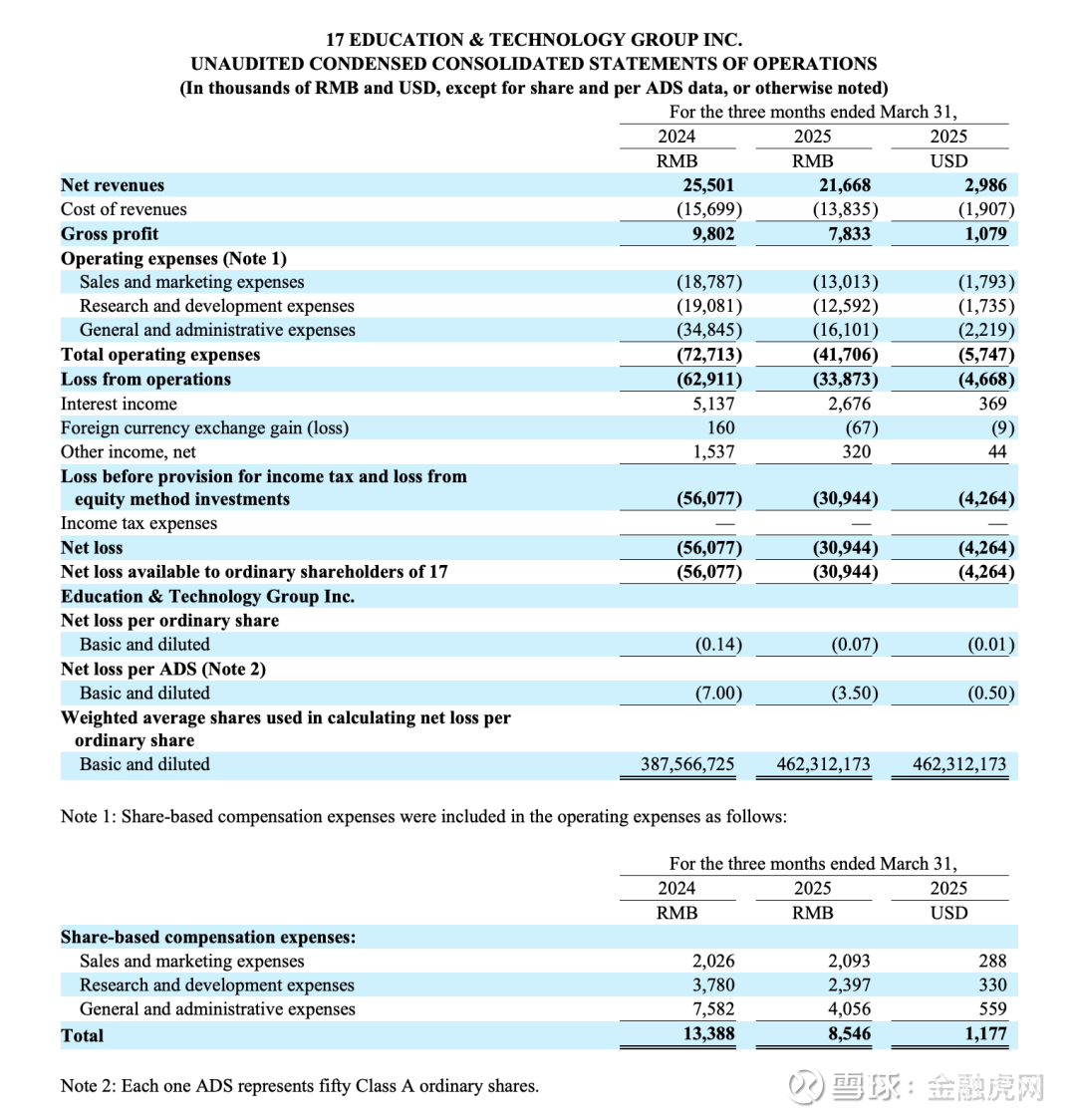 17 EDUCATION & TECHNOLOGY GROUP INC.
UNAUDITED CONDENSED CONSOLIDATED STATEMENTS OF OPERATIONS
(In thousands of RMB and USD, except for share and per ADS data, or otherwise noted)

| | For the three months ended March 31, | | |
|---|---|---|---|
| | 2024 | 2025 | 2025 |
| | RMB | RMB | USD |
| Net revenues | 25,501 | 21,668 | 2,986 |
| Cost of revenues | (15,699) | (13,835) | (1,907) |
| Gross profit | 9,802 | 7,833 | 1,079 |
| Operating expenses (Note 1) | | | |
| Sales and marketing expenses | (18,787) | (13,013) | (1,793) |
| Research and development expenses | (19,081) | (12,592) | (1,735) |
| General and administrative expenses | (34,845) | (16,101) | (2,219) |
| Total operating expenses | (72,713) | (41,706) | (5,747) |
| Loss from operations | (62,911) | (33,873) | (4,668) |
| Interest income | 5,137 | 2,676 | 369 |
| Foreign currency exchange gain (loss) | 160 | (67) | (9) |
| Other income, net | 1,537 | 320 | 44 |
| Loss before provision for income tax and loss from equity method investments | (56,077) | (30,944) | (4,264) |
| Income tax expenses | — | — | — |
| Net loss | (56,077) | (30,944) | (4,264) |
| Net loss available to ordinary shareholders of 17 Education & Technology Group Inc. | (56,077) | (30,944) | (4,264) |
| Net loss per ordinary share | | | |
| Basic and diluted | (0.14) | (0.07) | (0.01) |
| Net loss per ADS (Note 2) | | | |
| Basic and diluted | (7.00) | (3.50) | (0.50) |
| Weighted average shares used in calculating net loss per ordinary share | | | |
| Basic and diluted | 387,566,725 | 462,312,173 | 462,312,173 |

Note 1: Share-based compensation expenses were included in the operating expenses as follows:

| | For the three months ended March 31, | | |
|---|---|---|---|
| | 2024 | 2025 | 2025 |
| | RMB | RMB | USD |
| Share-based compensation expenses: | | | |
| Sales and marketing expenses | 2,026 | 2,093 | 288 |
| Research and development expenses | 3,780 | 2,397 | 330 |
| General and administrative expenses | 7,582 | 4,056 | 559 |
| Total | 13,388 | 8,546 | 1,177 |

Note 2: Each one ADS represents fifty Class A ordinary shares.

雪球：金融虎网